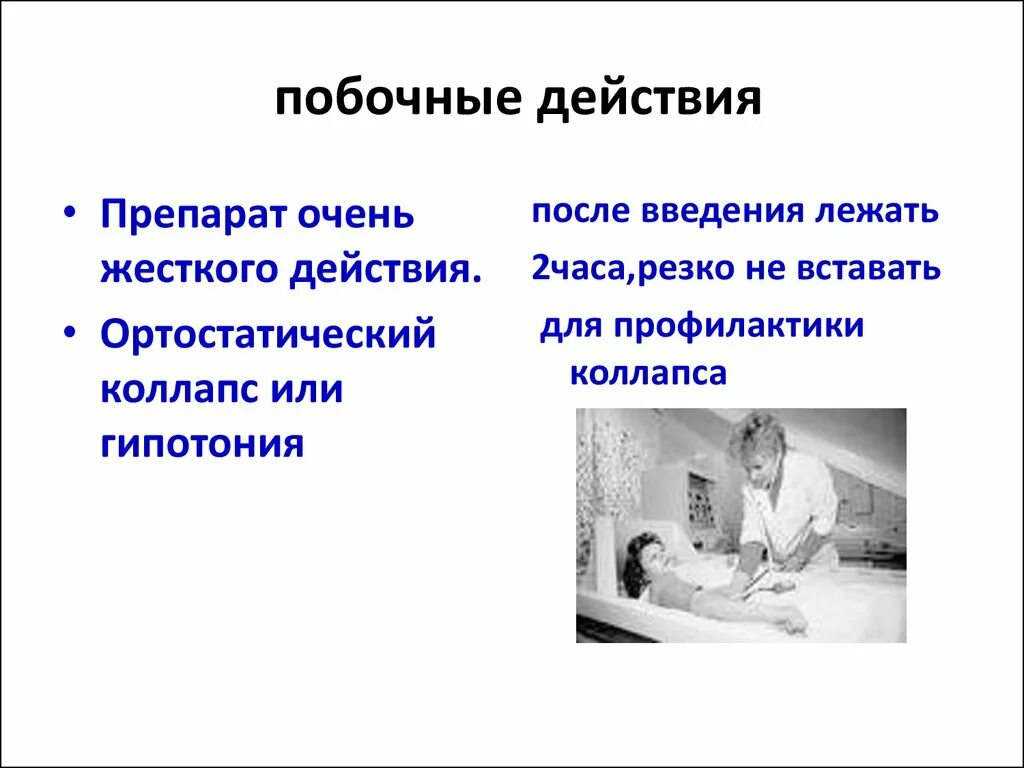 побочные действия

• Препарат очень жесткого действия.

• Ортостатический коллапс или гипотония

после введения лежать

2часа,резко не вставать

для профилактики коллапса